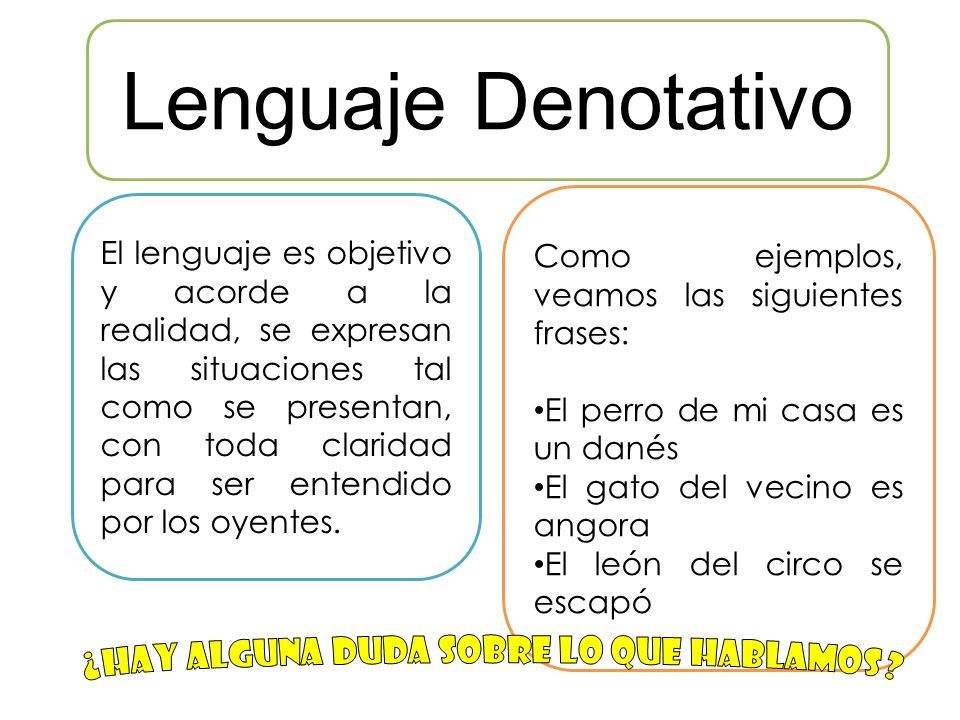 Lenguaje Denotativo

El lenguaje es objetivo y acorde a la realidad, se expresan las situaciones tal como se presentan, con toda claridad para ser entendido por los oyentes.

Como ejemplos, veamos las siguientes frases:

•El perro de mi casa es un danés
•El gato del vecino es angora
•El león del circo se escapó

¿HAY ALGUNA DUDA SOBRE LO QUE HABLAMOS?